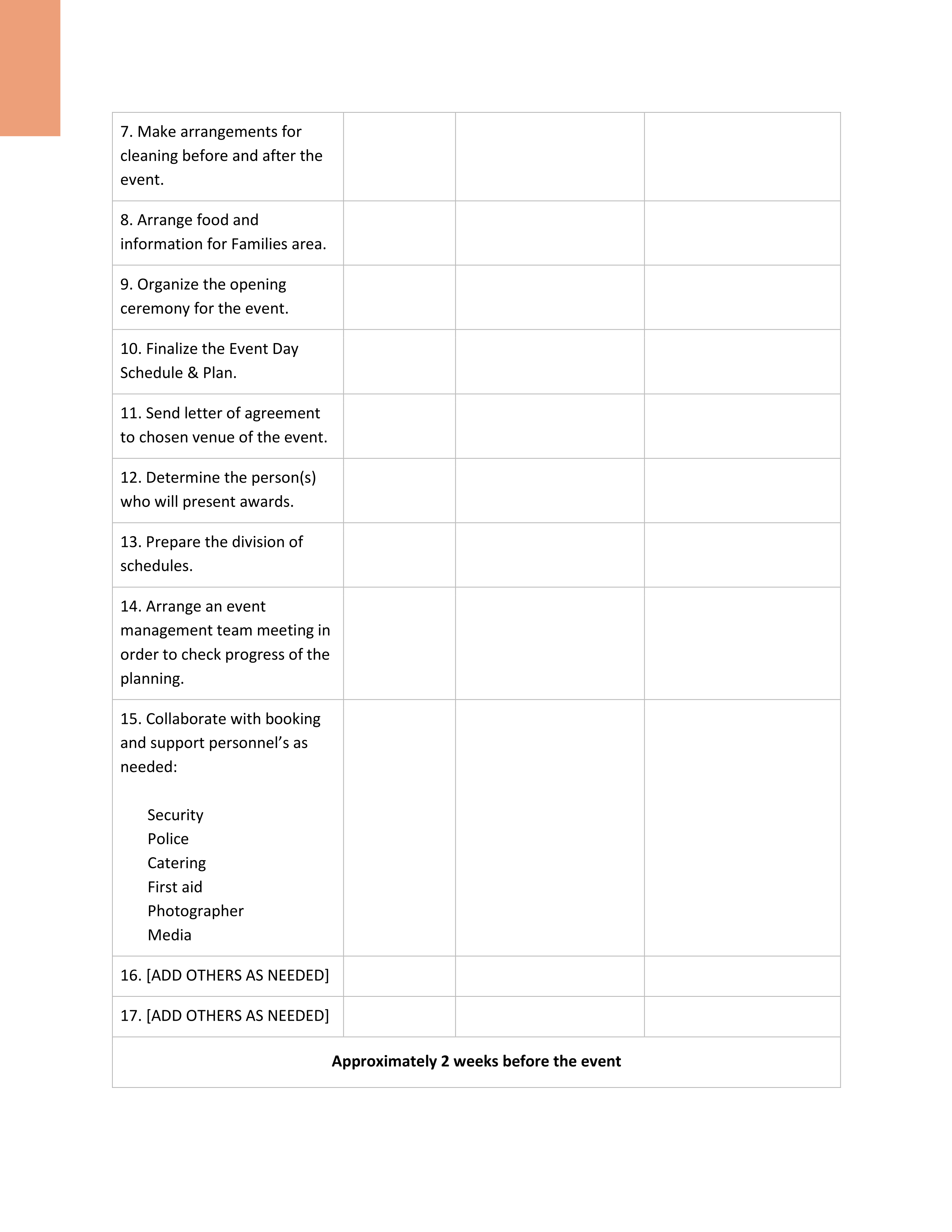 | | | | |
|---|---|---|---|
| 7. Make arrangements for cleaning before and after the event. | | | |
| 8. Arrange food and information for Families area. | | | |
| 9. Organize the opening ceremony for the event. | | | |
| 10. Finalize the Event Day Schedule & Plan. | | | |
| 11. Send letter of agreement to chosen venue of the event. | | | |
| 12. Determine the person(s) who will present awards. | | | |
| 13. Prepare the division of schedules. | | | |
| 14. Arrange an event management team meeting in order to check progress of the planning. | | | |
| 15. Collaborate with booking and support personnel's as needed: Security Police Catering First aid Photographer Media | | | |
| 16. [ADD OTHERS AS NEEDED] | | | |
| 17. [ADD OTHERS AS NEEDED] | | | |
| **Approximately 2 weeks before the event** | | | |